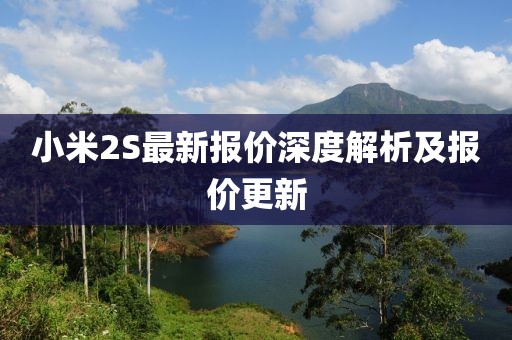 小米2S最新报价深度解析及报价更新